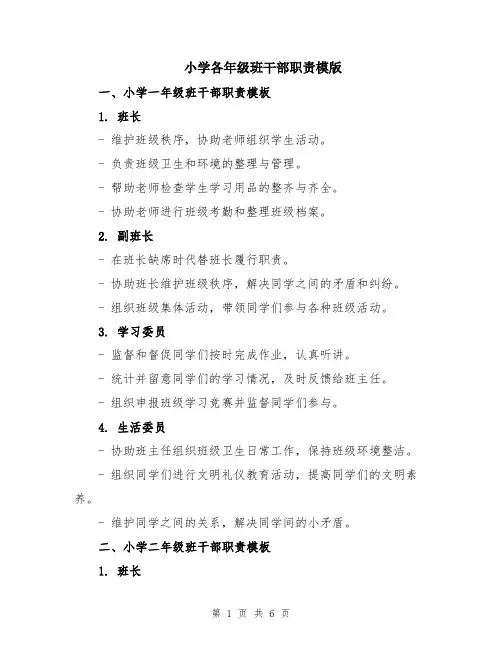 小学各年级班干部职责模版

一、小学一年级班干部职责模板

1. 班长

- 维护班级秩序，协助老师组织学生活动。

- 负责班级卫生和环境的整理与管理。

- 帮助老师检查学生学习用品的整齐与齐全。

- 协助老师进行班级考勤和整理班级档案。

2. 副班长

- 在班长缺席时代替班长履行职责。

- 协助班长维护班级秩序，解决同学之间的矛盾和纠纷。

- 组织班级集体活动，带领同学们参与各种班级活动。

3. 学习委员

- 监督和督促同学们按时完成作业，认真听讲。

- 统计并留意同学们的学习情况，及时反馈给班主任。

- 组织申报班级学习竞赛并监督同学们参与。

4. 生活委员

- 协助班主任组织班级卫生日常工作，保持班级环境整洁。

- 组织同学们进行文明礼仪教育活动，提高同学们的文明素养。

- 维护同学之间的关系，解决同学间的小矛盾。

二、小学二年级班干部职责模板

1. 班长

第 1 页 共 6 页